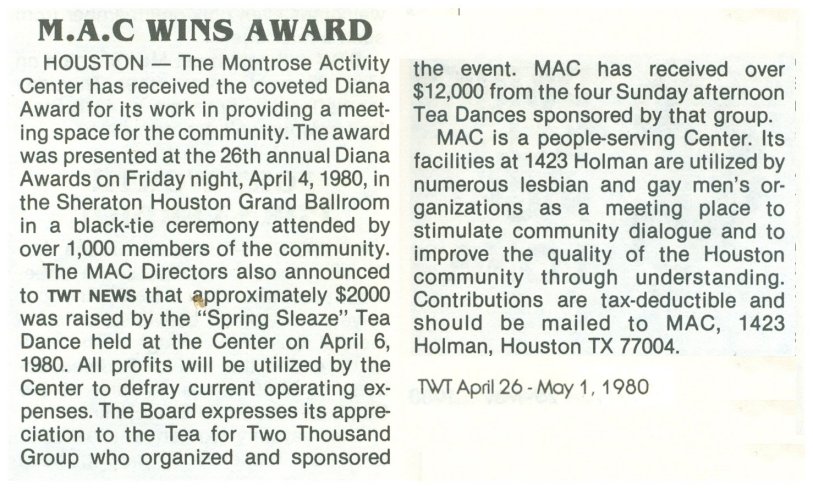 M.A.C WINS AWARD

HOUSTON — The Montrose Activity Center has received the coveted Diana Award for its work in providing a meeting space for the community. The award was presented at the 26th annual Diana Awards on Friday night, April 4, 1980, in the Sheraton Houston Grand Ballroom in a black-tie ceremony attended by over 1,000 members of the community.

The MAC Directors also announced to TWT NEWS that approximately $2000 was raised by the "Spring Sleaze" Tea Dance held at the Center on April 6, 1980. All profits will be utilized by the Center to defray current operating expenses. The Board expresses its appreciation to the Tea for Two Thousand Group who organized and sponsored the event. MAC has received over $12,000 from the four Sunday afternoon Tea Dances sponsored by that group.

MAC is a people-serving Center. Its facilities at 1423 Holman are utilized by numerous lesbian and gay men's organizations as a meeting place to stimulate community dialogue and to improve the quality of the Houston community through understanding. Contributions are tax-deductible and should be mailed to MAC, 1423 Holman, Houston TX 77004.

TWT April 26 - May 1, 1980